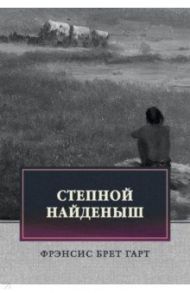 СТЕПНОЙ НАЙДЕНЫШ

ФРЭНСИС БРЕТ ГАРТ